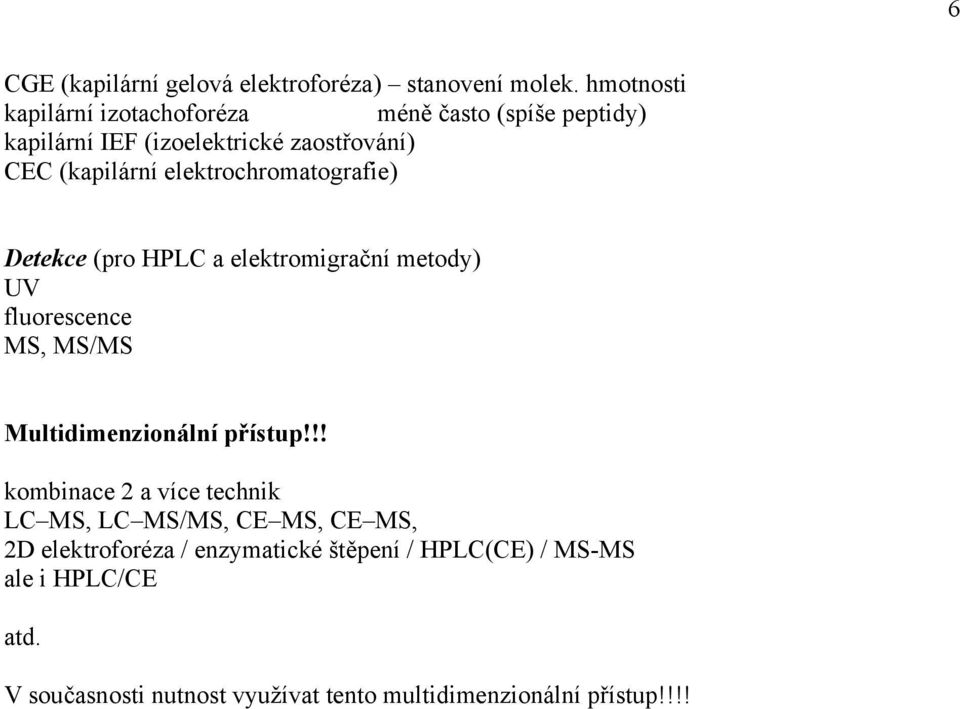 6

CGE (kapilární gelová elektroforéza) – stanovení molek. hmotnosti
kapilární izotachoforéza méně často (spíše peptidy)
kapilární IEF (izoelektrické zaostřování)
CEC (kapilární elektrochromatografie)

Detekce (pro HPLC a elektromigrační metody)
UV
fluorescence
MS, MS/MS

Multidimenzionální přístup!!!

kombinace 2 a více technik
LC–MS, LC–MS/MS, CE–MS, CE–MS,
2D elektroforéza / enzymatické štěpení / HPLC(CE) / MS-MS
ale i HPLC/CE

atd.

V současnosti nutnost využívat tento multidimenzionální přístup!!!!